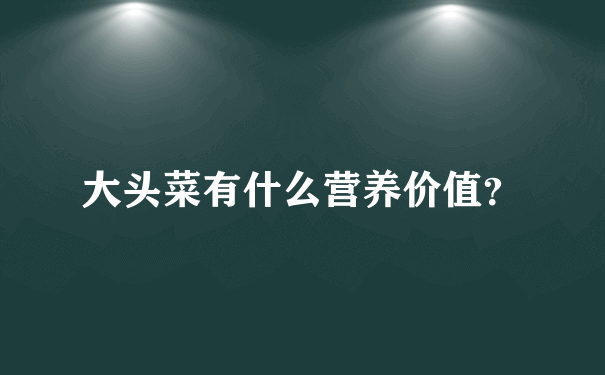 大头菜有什么营养价值?